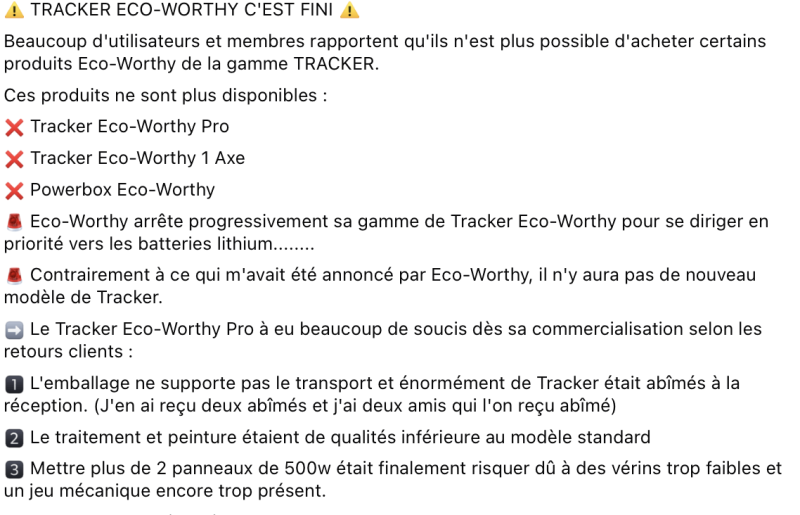 ⚠️ TRACKER ECO-WORTHY C'EST FINI ⚠️

Beaucoup d'utilisateurs et membres rapportent qu'ils n'est plus possible d'acheter certains produits Eco-Worthy de la gamme TRACKER.

Ces produits ne sont plus disponibles :

❌ Tracker Eco-Worthy Pro

❌ Tracker Eco-Worthy 1 Axe

❌ Powerbox Eco-Worthy

🚨 Eco-Worthy arrête progressivement sa gamme de Tracker Eco-Worthy pour se diriger en priorité vers les batteries lithium........

🚨 Contrairement à ce qui m'avait été annoncé par Eco-Worthy, il n'y aura pas de nouveau modèle de Tracker.

➡️ Le Tracker Eco-Worthy Pro à eu beaucoup de soucis dès sa commercialisation selon les retours clients :

1️⃣ L'emballage ne supporte pas le transport et énormément de Tracker était abîmés à la réception. (J'en ai reçu deux abîmés et j'ai deux amis qui l'on reçu abîmé)

2️⃣ Le traitement et peinture étaient de qualités inférieure au modèle standard

3️⃣ Mettre plus de 2 panneaux de 500w était finalement risquer dû à des vérins trop faibles et un jeu mécanique encore trop présent.